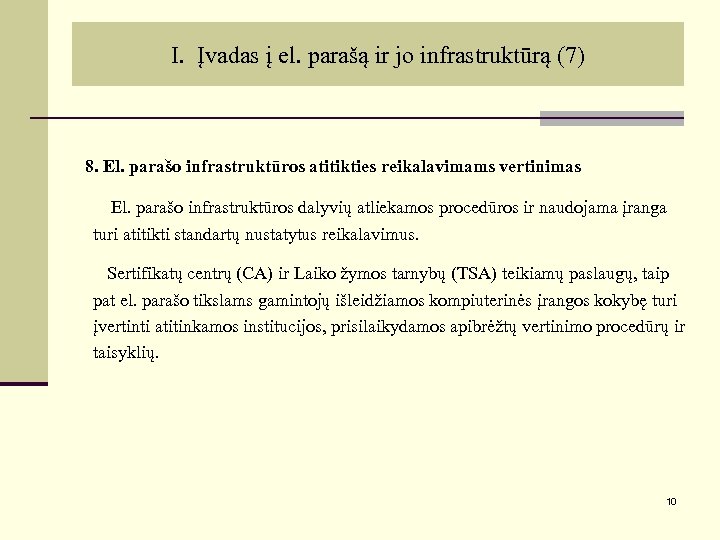 I. Įvadas į el. parašą ir jo infrastruktūrą (7)

8. El. parašo infrastruktūros atitikties reikalavimams vertinimas

El. parašo infrastruktūros dalyvių atliekamos procedūros ir naudojama įranga turi atitikti standartų nustatytus reikalavimus.

Sertifikatų centrų (CA) ir Laiko žymos tarnybų (TSA) teikiamų paslaugų, taip pat el. parašo tikslams gamintojų išleidžiamos kompiuterinės įrangos kokybę turi įvertinti atitinkamos institucijos, prisilaikydamos apibrėžtų vertinimo procedūrų ir taisyklių.

10